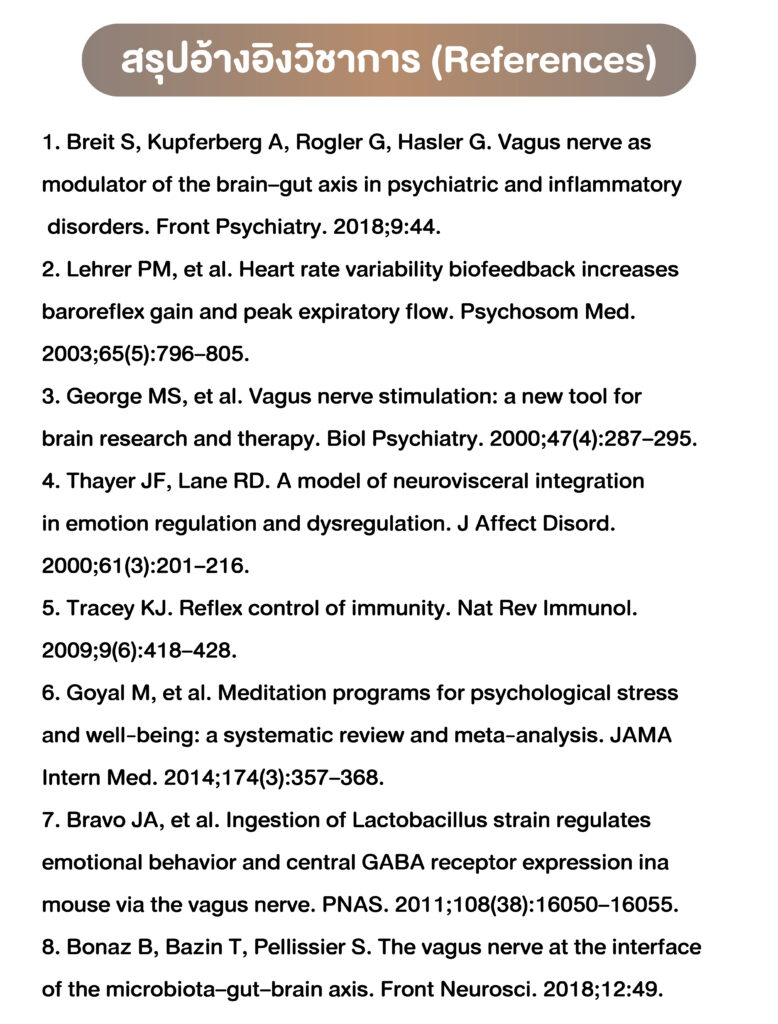 สรุปอ้างอิงวิชาการ (References)

1. Breit S, Kupferberg A, Rogler G, Hasler G. Vagus nerve as modulator of the brain–gut axis in psychiatric and inflammatory disorders. Front Psychiatry. 2018;9:44.
2. Lehrer PM, et al. Heart rate variability biofeedback increases baroreflex gain and peak expiratory flow. Psychosom Med. 2003;65(5):796–805.
3. George MS, et al. Vagus nerve stimulation: a new tool for brain research and therapy. Biol Psychiatry. 2000;47(4):287–295.
4. Thayer JF, Lane RD. A model of neurovisceral integration in emotion regulation and dysregulation. J Affect Disord. 2000;61(3):201–216.
5. Tracey KJ. Reflex control of immunity. Nat Rev Immunol. 2009;9(6):418–428.
6. Goyal M, et al. Meditation programs for psychological stress and well-being: a systematic review and meta-analysis. JAMA Intern Med. 2014;174(3):357–368.
7. Bravo JA, et al. Ingestion of Lactobacillus strain regulates emotional behavior and central GABA receptor expression ina mouse via the vagus nerve. PNAS. 2011;108(38):16050–16055.
8. Bonaz B, Bazin T, Pellissier S. The vagus nerve at the interface of the microbiota–gut–brain axis. Front Neurosci. 2018;12:49.